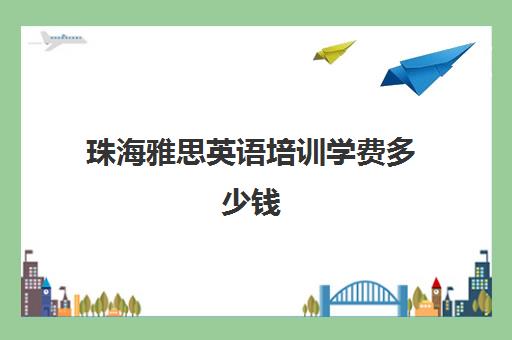 珠海雅思英语培训学费多少钱